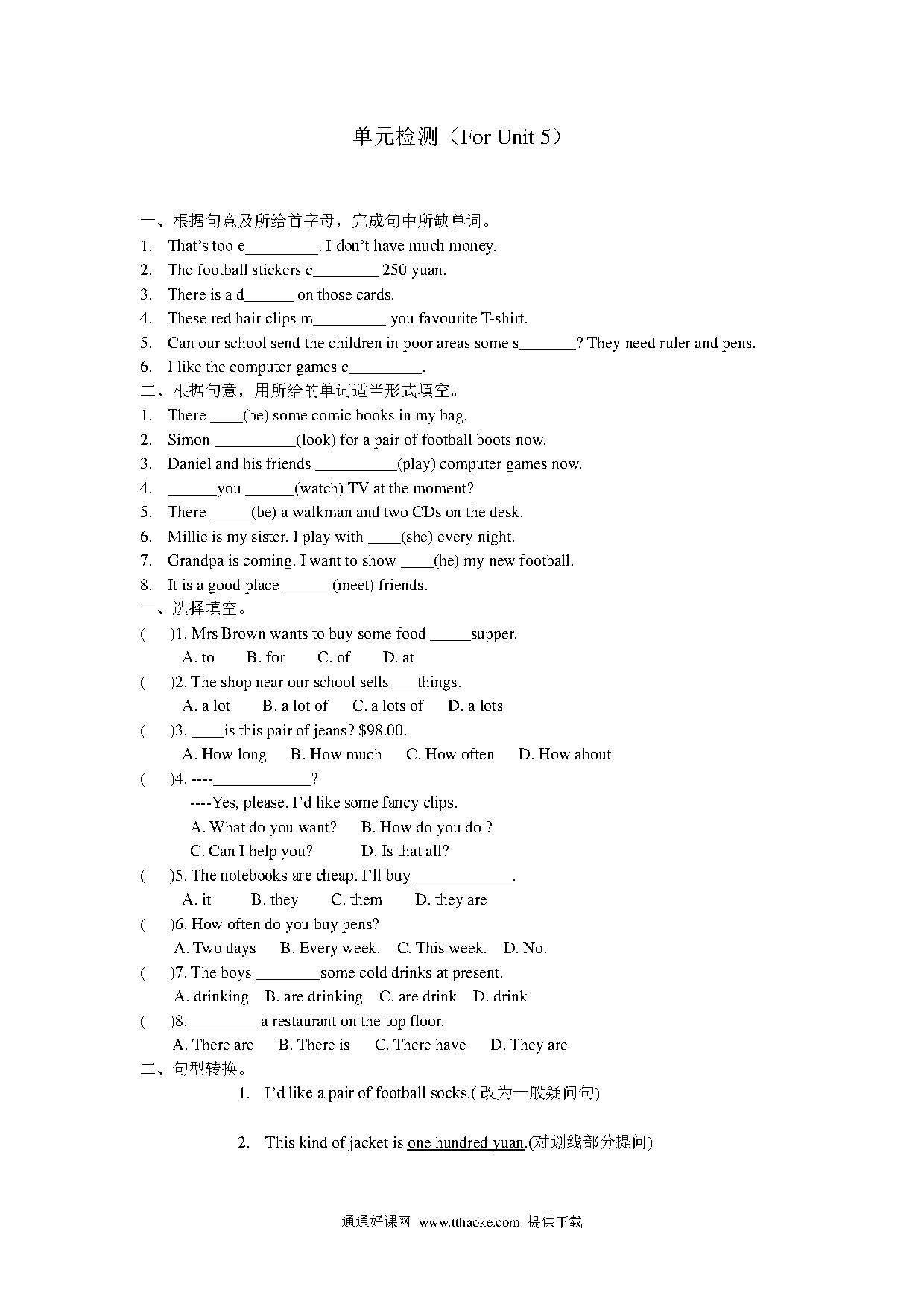 单元检测（For Unit 5）

一、根据句意及所给首字母，完成句中所缺单词。
1. That's too e_________. I don't have much money.
2. The football stickers c________ 250 yuan.
3. There is a d______ on those cards.
4. These red hair clips m_________ you favourite T-shirt.
5. Can our school send the children in poor areas some s_______? They need ruler and pens.
6. I like the computer games c_________.
二、根据句意，用所给的单词适当形式填空。
1. There ____(be) some comic books in my bag.
2. Simon __________(look) for a pair of football boots now.
3. Daniel and his friends __________(play) computer games now.
4. ______you ______(watch) TV at the moment?
5. There _____(be) a walkman and two CDs on the desk.
6. Millie is my sister. I play with ____(she) every night.
7. Grandpa is coming. I want to show ____(he) my new football.
8. It is a good place ______(meet) friends.
一、选择填空。
( )1. Mrs Brown wants to buy some food _____supper.
A. to B. for C. of D. at
( )2. The shop near our school sells ___things.
A. a lot B. a lot of C. a lots of D. a lots
( )3. ____is this pair of jeans? $98.00.
A. How long B. How much C. How often D. How about
( )4. ----____________?
----Yes, please. I'd like some fancy clips.
A. What do you want? B. How do you do ?
C. Can I help you? D. Is that all?
( )5. The notebooks are cheap. I'll buy ____________.
A. it B. they C. them D. they are
( )6. How often do you buy pens?
A. Two days B. Every week. C. This week. D. No.
( )7. The boys ________some cold drinks at present.
A. drinking B. are drinking C. are drink D. drink
( )8._________a restaurant on the top floor.
A. There are B. There is C. There have D. They are
二、句型转换。
1. I'd like a pair of football socks.( 改为一般疑问句)

2. This kind of jacket is one hundred yuan.(对划线部分提问)

通通好课网 www.tthaoke.com 提供下载